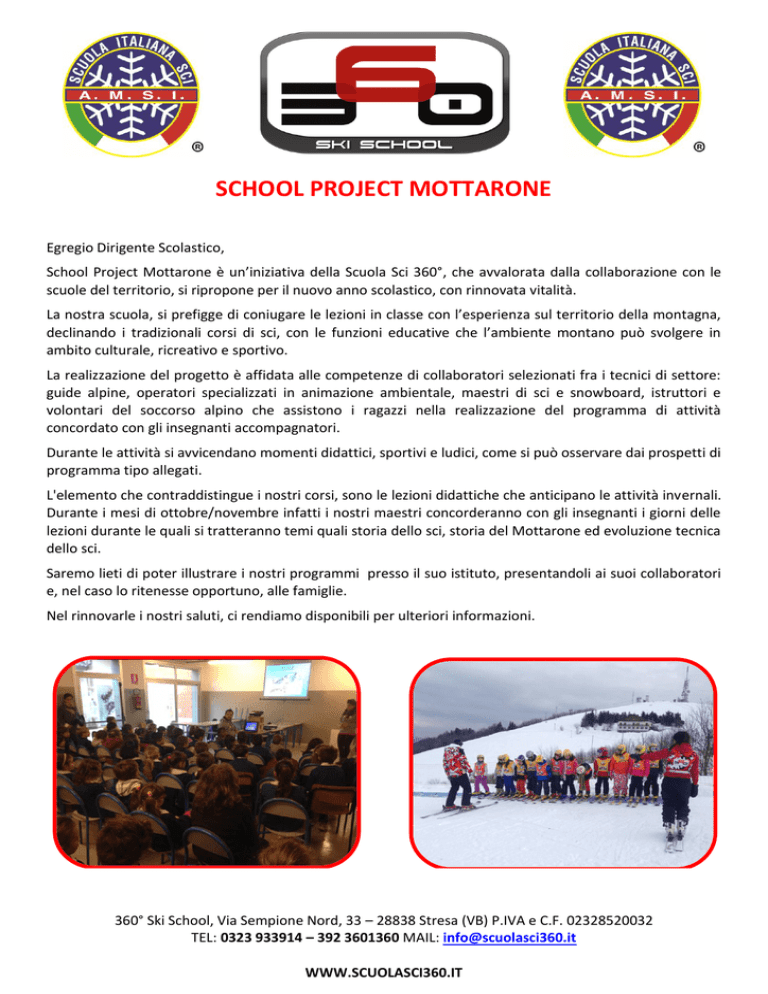 SCUOLA ITALIANA SCI
A. M. S. I.
®

360
SKI SCHOOL

SCUOLA ITALIANA SCI
A. M. S. I.
®

SCHOOL PROJECT MOTTARONE

Egregio Dirigente Scolastico,

School Project Mottarone è un'iniziativa della Scuola Sci 360°, che avvalorata dalla collaborazione con le scuole del territorio, si ripropone per il nuovo anno scolastico, con rinnovata vitalità.

La nostra scuola, si prefigge di coniugare le lezioni in classe con l'esperienza sul territorio della montagna, declinando i tradizionali corsi di sci, con le funzioni educative che l'ambiente montano può svolgere in ambito culturale, ricreativo e sportivo.

La realizzazione del progetto è affidata alle competenze di collaboratori selezionati fra i tecnici di settore: guide alpine, operatori specializzati in animazione ambientale, maestri di sci e snowboard, istruttori e volontari del soccorso alpino che assistono i ragazzi nella realizzazione del programma di attività concordato con gli insegnanti accompagnatori.

Durante le attività si avvicendano momenti didattici, sportivi e ludici, come si può osservare dai prospetti di programma tipo allegati.

L'elemento che contraddistingue i nostri corsi, sono le lezioni didattiche che anticipano le attività invernali. Durante i mesi di ottobre/novembre infatti i nostri maestri concorderanno con gli insegnanti i giorni delle lezioni durante le quali si tratteranno temi quali storia dello sci, storia del Mottarone ed evoluzione tecnica dello sci.

Saremo lieti di poter illustrare i nostri programmi presso il suo istituto, presentandoli ai suoi collaboratori e, nel caso lo ritenesse opportuno, alle famiglie.

Nel rinnovarle i nostri saluti, ci rendiamo disponibili per ulteriori informazioni.

360° Ski School, Via Sempione Nord, 33 – 28838 Stresa (VB) P.IVA e C.F. 02328520032
TEL: 0323 933914 – 392 3601360 MAIL: info@scuolasci360.it

WWW.SCUOLASCI360.IT